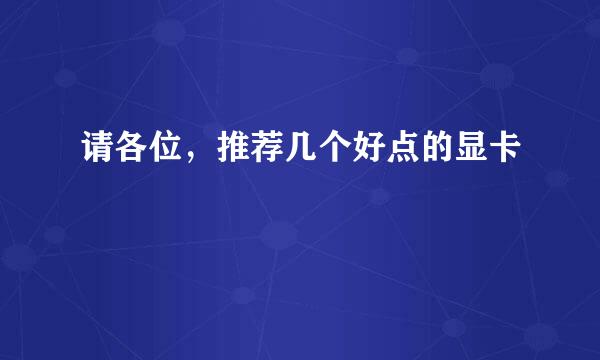 请各位，推荐几个好点的显卡